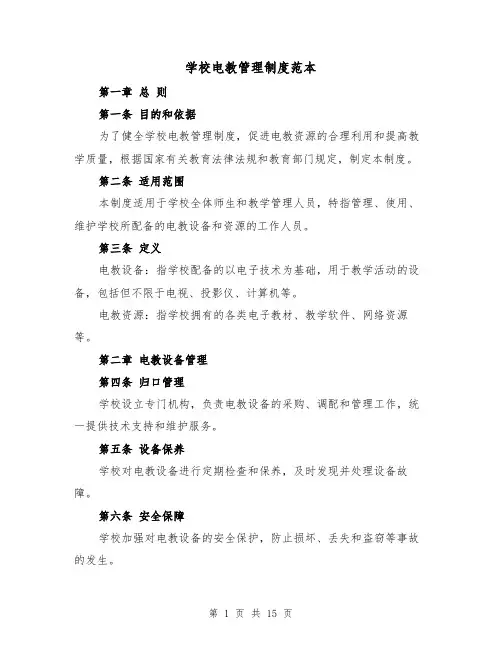 学校电教管理制度范本

第一章 总 则

第一条 目的和依据

为了健全学校电教管理制度，促进电教资源的合理利用和提高教学质量，根据国家有关教育法律法规和教育部门规定，制定本制度。

第二条 适用范围

本制度适用于学校全体师生和教学管理人员，特指管理、使用、维护学校所配备的电教设备和资源的工作人员。

第三条 定义

电教设备：指学校配备的以电子技术为基础，用于教学活动的设备，包括但不限于电视、投影仪、计算机等。

电教资源：指学校拥有的各类电子教材、教学软件、网络资源等。

第二章 电教设备管理

第四条 归口管理

学校设立专门机构，负责电教设备的采购、调配和管理工作，统一提供技术支持和维护服务。

第五条 设备保养

学校对电教设备进行定期检查和保养，及时发现并处理设备故障。

第六条 安全保障

学校加强对电教设备的安全保护，防止损坏、丢失和盗窃等事故的发生。

第 1 页 共 15 页